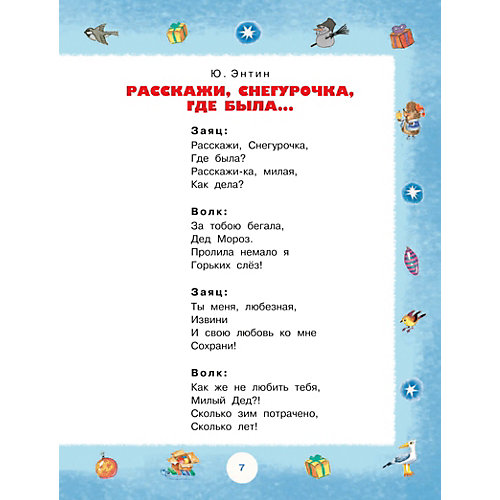 Ю. Энтин

РАССКАЖИ, СНЕГУРОЧКА, ГДЕ БЫЛА...

Заяц:
Расскажи, Снегурочка,
Где была?
Расскажи-ка, милая,
Как дела?

Волк:
За тобою бегала,
Дед Мороз.
Пролила немало я
Горьких слёз!

Заяц:
Ты меня, любезная,
Извини
И свою любовь ко мне
Сохрани!

Волк:
Как же не любить тебя,
Милый Дед?!
Сколько зим потрачено,
Сколько лет!

7